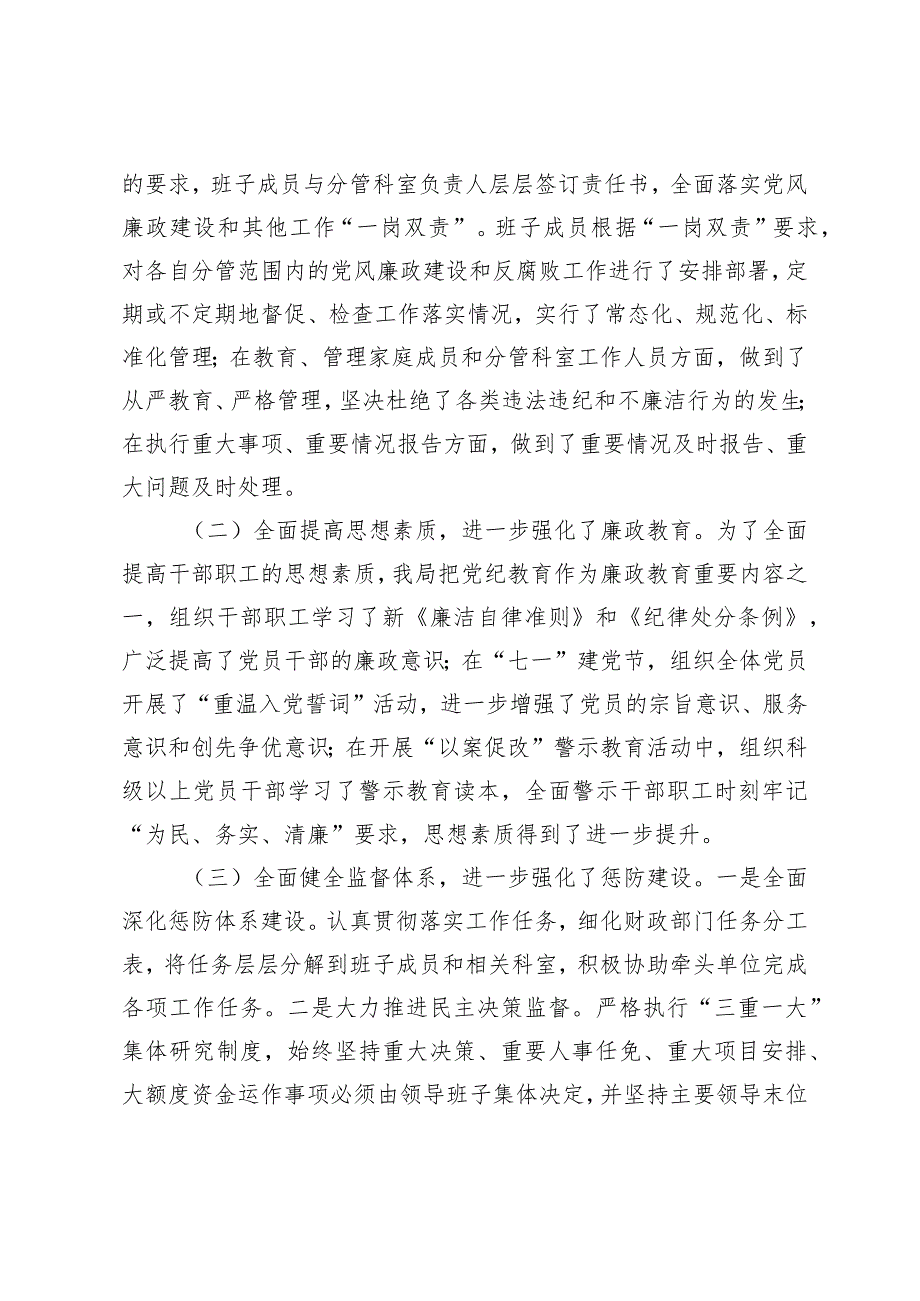 的要求，班子成员与分管科室负责人层层签订责任书，全面落实党风廉政建设和其他工作“一岗双责”。班子成员根据“一岗双责”要求，对各自分管范围内的党风廉政建设和反腐败工作进行了安排部署，定期或不定期地督促、检查工作落实情况，实行了常态化、规范化、标准化管理；在教育、管理家庭成员和分管科室工作人员方面，做到了从严教育、严格管理，坚决杜绝了各类违法违纪和不廉洁行为的发生；在执行重大事项、重要情况报告方面，做到了重要情况及时报告、重大问题及时处理。

（二）全面提高思想素质，进一步强化了廉政教育。为了全面提高干部职工的思想素质，我局把党纪教育作为廉政教育重要内容之一，组织干部职工学习了新《廉洁自律准则》和《纪律处分条例》，广泛提高了党员干部的廉政意识；在“七一”建党节，组织全体党员开展了“重温入党誓词”活动，进一步增强了党员的宗旨意识、服务意识和创先争优意识；在开展“以案促改”警示教育活动中，组织科级以上党员干部学习了警示教育读本，全面警示干部职工时刻牢记“为民、务实、清廉”要求，思想素质得到了进一步提升。

（三）全面健全监督体系，进一步强化了惩防建设。一是全面深化惩防体系建设。认真贯彻落实工作任务，细化财政部门任务分工表，将任务层层分解到班子成员和相关科室，积极协助牵头单位完成各项工作任务。二是大力推进民主决策监督。严格执行“三重一大”集体研究制度，始终坚持重大决策、重要人事任免、重大项目安排、大额度资金运作事项必须由领导班子集体决定，并坚持主要领导末位